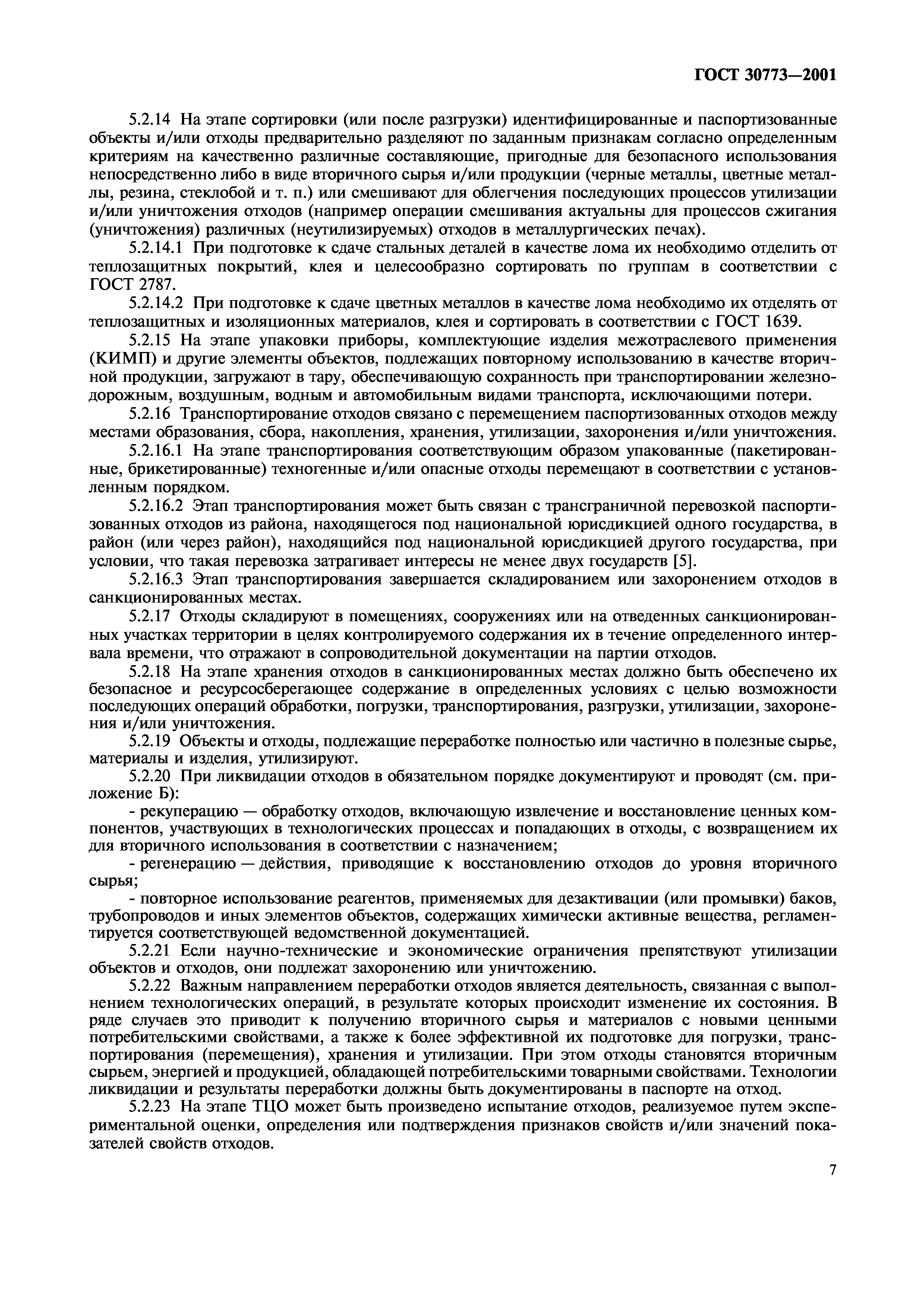 ГОСТ 30773—2001

5.2.14 На этапе сортировки (или после разгрузки) идентифицированные и паспортизованные объекты и/или отходы предварительно разделяют по заданным признакам согласно определенным критериям на качественно различные составляющие, пригодные для безопасного использования непосредственно либо в виде вторичного сырья и/или продукции (черные металлы, цветные металлы, резина, стеклобой и т. п.) или смешивают для облегчения последующих процессов утилизации и/или уничтожения отходов (например операции смешивания актуальны для процессов сжигания (уничтожения) различных (неутилизируемых) отходов в металлургических печах).

5.2.14.1 При подготовке к сдаче стальных деталей в качестве лома их необходимо отделить от теплозащитных покрытий, клея и целесообразно сортировать по группам в соответствии с ГОСТ 2787.

5.2.14.2 При подготовке к сдаче цветных металлов в качестве лома необходимо их отделять от теплозащитных и изоляционных материалов, клея и сортировать в соответствии с ГОСТ 1639.

5.2.15 На этапе упаковки приборы, комплектующие изделия межотраслевого применения (КИМП) и другие элементы объектов, подлежащих повторному использованию в качестве вторичной продукции, загружают в тару, обеспечивающую сохранность при транспортировании железнодорожным, воздушным, водным и автомобильным видами транспорта, исключающими потери.

5.2.16 Транспортирование отходов связано с перемещением паспортизованных отходов между местами образования, сбора, накопления, хранения, утилизации, захоронения и/или уничтожения.

5.2.16.1 На этапе транспортирования соответствующим образом упакованные (пакетированные, брикетированные) техногенные и/или опасные отходы перемещают в соответствии с установленным порядком.

5.2.16.2 Этап транспортирования может быть связан с трансграничной перевозкой паспортизованных отходов из района, находящегося под национальной юрисдикцией одного государства, в район (или через район), находящийся под национальной юрисдикцией другого государства, при условии, что такая перевозка затрагивает интересы не менее двух государств [5].

5.2.16.3 Этап транспортирования завершается складированием или захоронением отходов в санкционированных местах.

5.2.17 Отходы складируют в помещениях, сооружениях или на отведенных санкционированных участках территории в целях контролируемого содержания их в течение определенного интервала времени, что отражают в сопроводительной документации на партии отходов.

5.2.18 На этапе хранения отходов в санкционированных местах должно быть обеспечено их безопасное и ресурсосберегающее содержание в определенных условиях с целью возможности последующих операций обработки, погрузки, транспортирования, разгрузки, утилизации, захоронения и/или уничтожения.

5.2.19 Объекты и отходы, подлежащие переработке полностью или частично в полезные сырье, материалы и изделия, утилизируют.

5.2.20 При ликвидации отходов в обязательном порядке документируют и проводят (см. приложение Б):

- рекуперацию — обработку отходов, включающую извлечение и восстановление ценных компонентов, участвующих в технологических процессах и попадающих в отходы, с возвращением их для вторичного использования в соответствии с назначением;

- регенерацию — действия, приводящие к восстановлению отходов до уровня вторичного сырья;

- повторное использование реагентов, применяемых для дезактивации (или промывки) баков, трубопроводов и иных элементов объектов, содержащих химически активные вещества, регламентируется соответствующей ведомственной документацией.

5.2.21 Если научно-технические и экономические ограничения препятствуют утилизации объектов и отходов, они подлежат захоронению или уничтожению.

5.2.22 Важным направлением переработки отходов является деятельность, связанная с выполнением технологических операций, в результате которых происходит изменение их состояния. В ряде случаев это приводит к получению вторичного сырья и материалов с новыми ценными потребительскими свойствами, а также к более эффективной их подготовке для погрузки, транспортирования (перемещения), хранения и утилизации. При этом отходы становятся вторичным сырьем, энергией и продукцией, обладающей потребительскими товарными свойствами. Технологии ликвидации и результаты переработки должны быть документированы в паспорте на отход.

5.2.23 На этапе ТЦО может быть произведено испытание отходов, реализуемое путем экспериментальной оценки, определения или подтверждения признаков свойств и/или значений показателей свойств отходов.

7